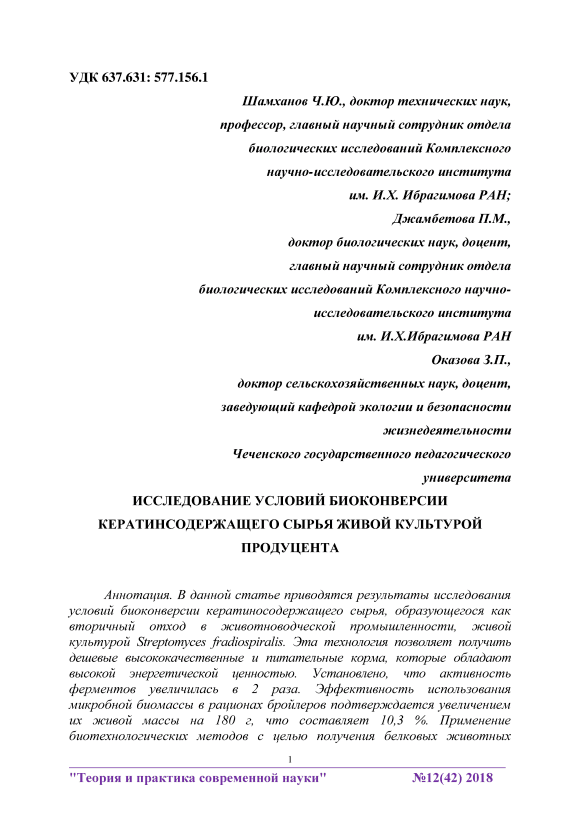 УДК 637.631: 577.156.1

Шамханов Ч.Ю., доктор технических наук, профессор, главный научный сотрудник отдела биологических исследований Комплексного научно-исследовательского института им. И.Х. Ибрагимова РАН;

Джамбетова П.М., доктор биологических наук, доцент, главный научный сотрудник отдела биологических исследований Комплексного научно-исследовательского института им. И.Х.Ибрагимова РАН

Оказова З.П., доктор сельскохозяйственных наук, доцент, заведующий кафедрой экологии и безопасности жизнедеятельности Чеченского государственного педагогического университета

ИССЛЕДОВАНИЕ УСЛОВИЙ БИОКОНВЕРСИИ КЕРАТИНСОДЕРЖАЩЕГО СЫРЬЯ ЖИВОЙ КУЛЬТУРОЙ ПРОДУЦЕНТА

Аннотация. В данной статье приводятся результаты исследования условий биоконверсии кератиносодержащего сырья, образующегося как вторичный отход в животноводческой промышленности, живой культурой Streptomyces fradiospiralis. Эта технология позволяет получить дешевые высококачественные и питательные корма, которые обладают высокой энергетической ценностью. Установлено, что активность ферментов увеличилась в 2 раза. Эффективность использования микробной биомассы в рационах бройлеров подтверждается увеличением их живой массы на 180 г, что составляет 10,3 %. Применение биотехнологических методов с целью получения белковых животных

1

"Теория и практика современной науки" №12(42) 2018